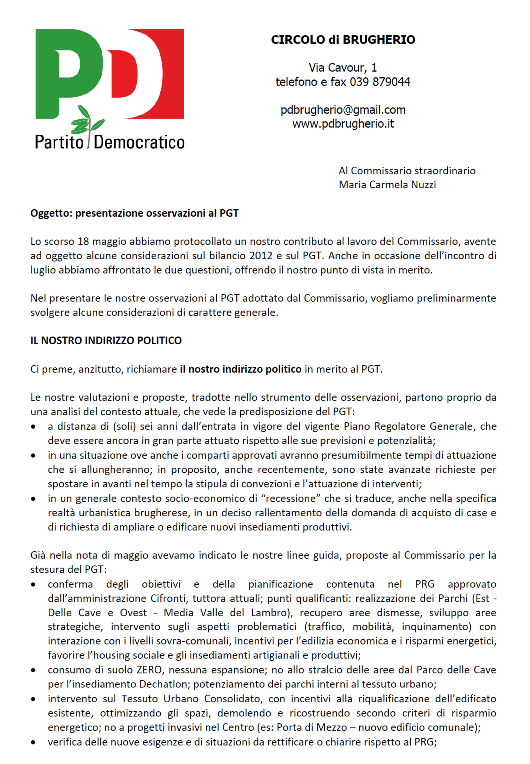 PD
Partito Democratico

CIRCOLO di BRUGHERIO

Via Cavour, 1
telefono e fax 039 879044

pdbrugherio@gmail.com
www.pdbrugherio.it

Al Commissario straordinario
Maria Carmela Nuzzi

Oggetto: presentazione osservazioni al PGT

Lo scorso 18 maggio abbiamo protocollato un nostro contributo al lavoro del Commissario, avente ad oggetto alcune considerazioni sul bilancio 2012 e sul PGT. Anche in occasione dell'incontro di luglio abbiamo affrontato le due questioni, offrendo il nostro punto di vista in merito.

Nel presentare le nostre osservazioni al PGT adottato dal Commissario, vogliamo preliminarmente svolgere alcune considerazioni di carattere generale.

IL NOSTRO INDIRIZZO POLITICO

Ci preme, anzitutto, richiamare il nostro indirizzo politico in merito al PGT.

Le nostre valutazioni e proposte, tradotte nello strumento delle osservazioni, partono proprio da una analisi del contesto attuale, che vede la predisposizione del PGT:
• a distanza di (soli) sei anni dall'entrata in vigore del vigente Piano Regolatore Generale, che deve essere ancora in gran parte attuato rispetto alle sue previsioni e potenzialità;
• in una situazione ove anche i comparti approvati avranno presumibilmente tempi di attuazione che si allungheranno; in proposito, anche recentemente, sono state avanzate richieste per spostare in avanti nel tempo la stipula di convezioni e l'attuazione di interventi;
• in un generale contesto socio-economico di "recessione" che si traduce, anche nella specifica realtà urbanistica brugherese, in un deciso rallentamento della domanda di acquisto di case e di richiesta di ampliare o edificare nuovi insediamenti produttivi.

Già nella nota di maggio avevamo indicato le nostre linee guida, proposte al Commissario per la stesura del PGT:
• conferma degli obiettivi e della pianificazione contenuta nel PRG approvato dall'amministrazione Cifronti, tuttora attuali; punti qualificanti: realizzazione dei Parchi (Est - Delle Cave e Ovest - Media Valle del Lambro), recupero aree dismesse, sviluppo aree strategiche, intervento sugli aspetti problematici (traffico, mobilità, inquinamento) con interazione con i livelli sovra-comunali, incentivi per l'edilizia economica e i risparmi energetici, favorire l'housing sociale e gli insediamenti artigianali e produttivi;
• consumo di suolo ZERO, nessuna espansione; no allo stralcio delle aree dal Parco delle Cave per l'insediamento Dechatlon; potenziamento dei parchi interni al tessuto urbano;
• intervento sul Tessuto Urbano Consolidato, con incentivi alla riqualificazione dell'edificato esistente, ottimizzando gli spazi, demolendo e ricostruendo secondo criteri di risparmio energetico; no a progetti invasivi nel Centro (es: Porta di Mezzo – nuovo edificio comunale);
• verifica delle nuove esigenze e di situazioni da rettificare o chiarire rispetto al PRG;